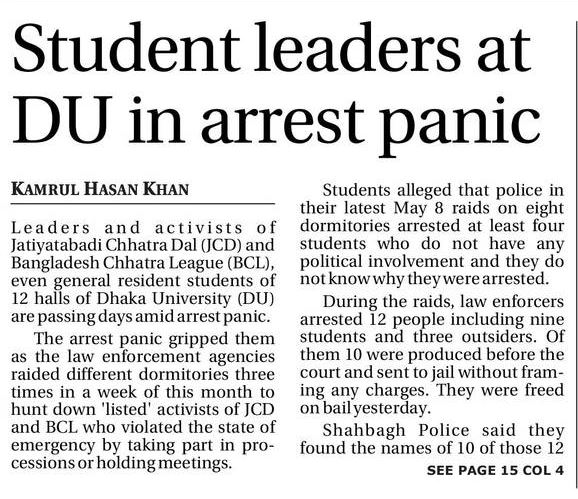 Student leaders at DU in arrest panic

KAMRUL HASAN KHAN

Leaders and activists of Jatiyatabadi Chhatra Dal (JCD) and Bangladesh Chhatra League (BCL), even general resident students of 12 halls of Dhaka University (DU) are passing days amid arrest panic.

The arrest panic gripped them as the law enforcement agencies raided different dormitories three times in a week of this month to hunt down 'listed' activists of JCD and BCL who violated the state of emergency by taking part in processions or holding meetings.

Students alleged that police in their latest May 8 raids on eight dormitories arrested at least four students who do not have any political involvement and they do not know why they were arrested.

During the raids, law enforcers arrested 12 people including nine students and three outsiders. Of them 10 were produced before the court and sent to jail without framing any charges. They were freed on bail yesterday.

Shahbagh Police said they found the names of 10 of those 12

SEE PAGE 15 COL 4